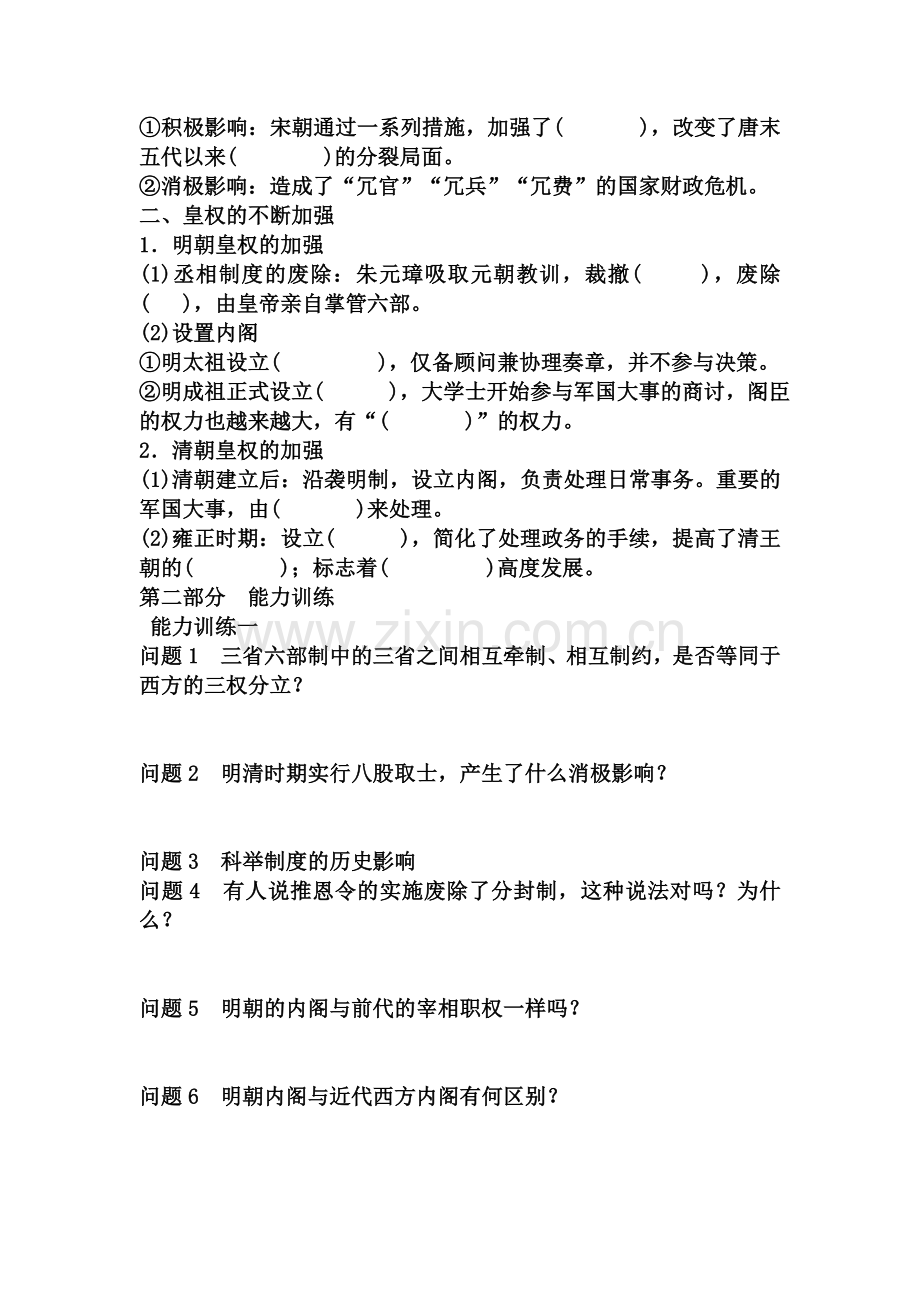 ①积极影响：宋朝通过一系列措施，加强了(　　　)，改变了唐末五代以来(　　　)的分裂局面。

②消极影响：造成了“冗官”“冗兵”“冗费”的国家财政危机。

二、皇权的不断加强

1．明朝皇权的加强

(1)丞相制度的废除：朱元璋吸取元朝教训，裁撤(　　　)，废除(　　)，由皇帝亲自掌管六部。

(2)设置内阁

①明太祖设立(　　　)，仅备顾问兼协理奏章，并不参与决策。

②明成祖正式设立(　　　)，大学士开始参与军国大事的商讨，阁臣的权力也越来越大，有“(　　　)”的权力。

2．清朝皇权的加强

(1)清朝建立后：沿袭明制，设立内阁，负责处理日常事务。重要的军国大事，由(　　　)来处理。

(2)雍正时期：设立(　　　)，简化了处理政务的手续，提高了清王朝的(　　　)；标志着(　　　)高度发展。

第二部分　能力训练

能力训练一

问题1　三省六部制中的三省之间相互牵制、相互制约，是否等同于西方的三权分立？

问题2　明清时期实行八股取士，产生了什么消极影响？

问题3　科举制度的历史影响

问题4　有人说推恩令的实施废除了分封制，这种说法对吗？为什么？

问题5　明朝的内阁与前代的宰相职权一样吗？

问题6　明朝内阁与近代西方内阁有何区别？

www.zixin.com.cn